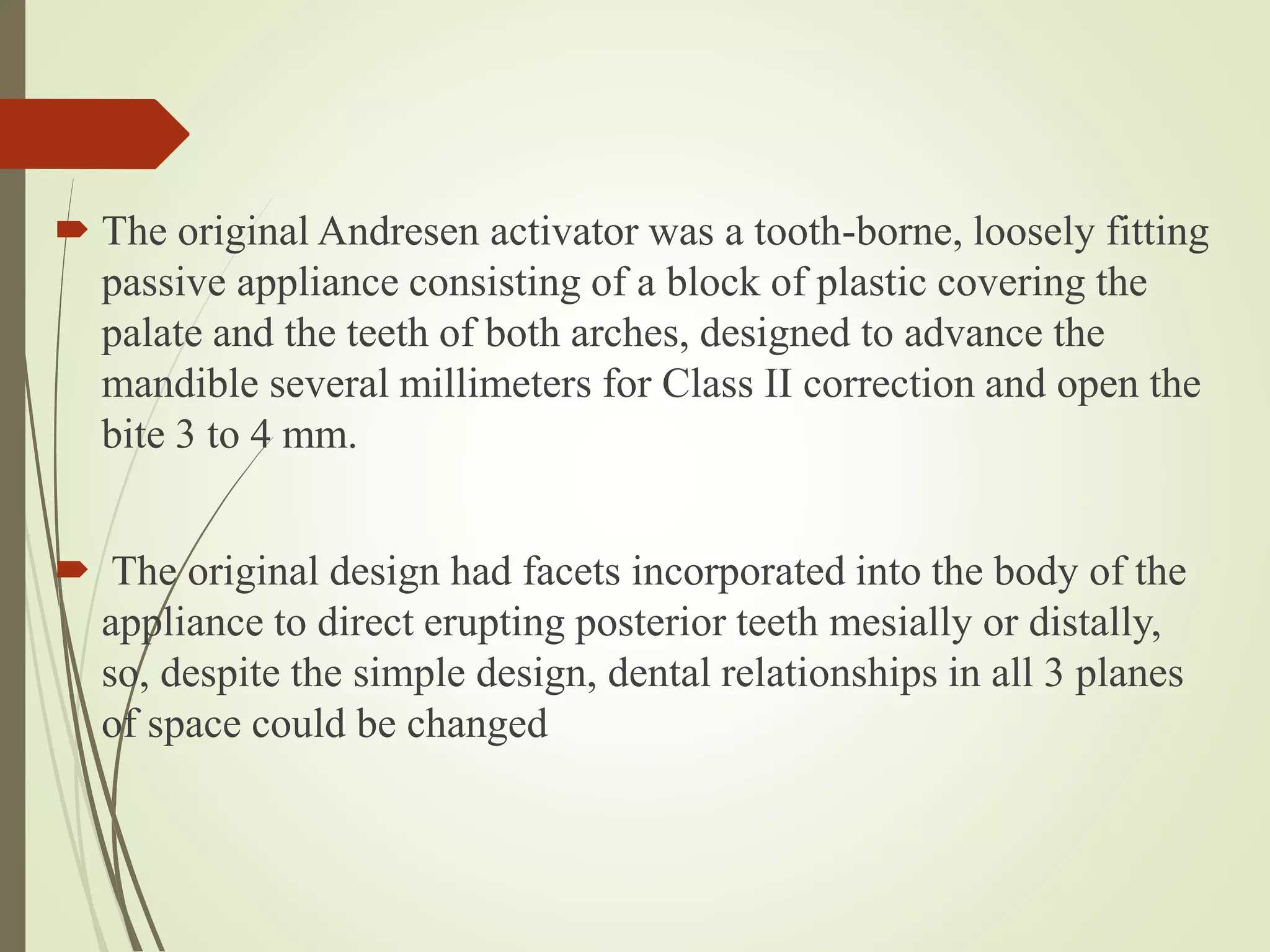 The original Andresen activator was a tooth-borne, loosely fitting passive appliance consisting of a block of plastic covering the palate and the teeth of both arches, designed to advance the mandible several millimeters for Class II correction and open the bite 3 to 4 mm.

The original design had facets incorporated into the body of the appliance to direct erupting posterior teeth mesially or distally, so, despite the simple design, dental relationships in all 3 planes of space could be changed